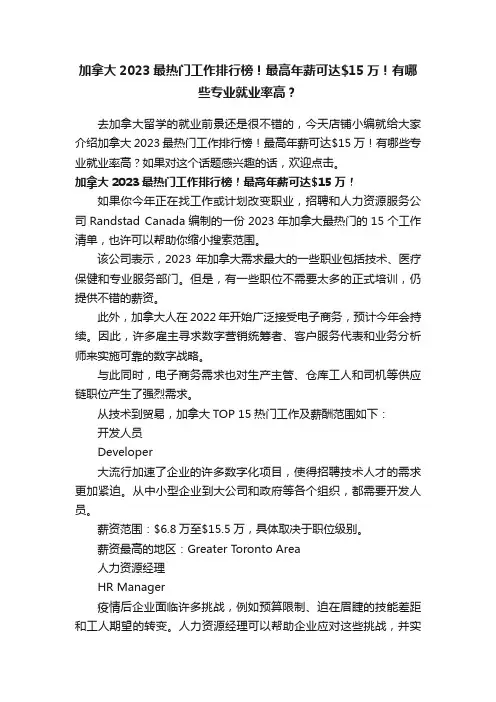 加拿大 2023 最热门工作排行榜！最高年薪可达$15 万！有哪些专业就业率高？

去加拿大留学的就业前景还是很不错的，今天店铺小编就给大家介绍加拿大 2023 最热门工作排行榜！最高年薪可达$15 万！有哪些专业就业率高？如果对这个话题感兴趣的话，欢迎点击。

加拿大 2023 最热门工作排行榜！最高年薪可达$15 万！

如果你今年正在找工作或计划改变职业，招聘和人力资源服务公司 Randstad Canada 编制的一份 2023 年加拿大最热门的 15 个工作清单，也许可以帮助你缩小搜索范围。

该公司表示，2023 年加拿大需求最大的一些职业包括技术、医疗保健和专业服务部门。但是，有一些职位不需要太多的正式培训，仍提供不错的薪资。

此外，加拿大人在 2022 年开始广泛接受电子商务，预计今年会持续。因此，许多雇主寻求数字营销统筹者、客户服务代表和业务分析师来实施可靠的数字战略。

与此同时，电子商务需求也对生产主管、仓库工人和司机等供应链职位产生了强烈需求。

从技术到贸易，加拿大 TOP 15 热门工作及薪酬范围如下：

开发人员

Developer

大流行加速了企业的许多数字化项目，使得招聘技术人才的需求更加紧迫。从中小型企业到大公司和政府等各个组织，都需要开发人员。

薪资范围：$6.8 万至$15.5 万，具体取决于职位级别。

薪资最高的地区：Greater Toronto Area

人力资源经理

HR Manager

疫情后企业面临许多挑战，例如预算限制、迫在眉睫的技能差距和工人期望的转变。人力资源经理可以帮助企业应对这些挑战，并实